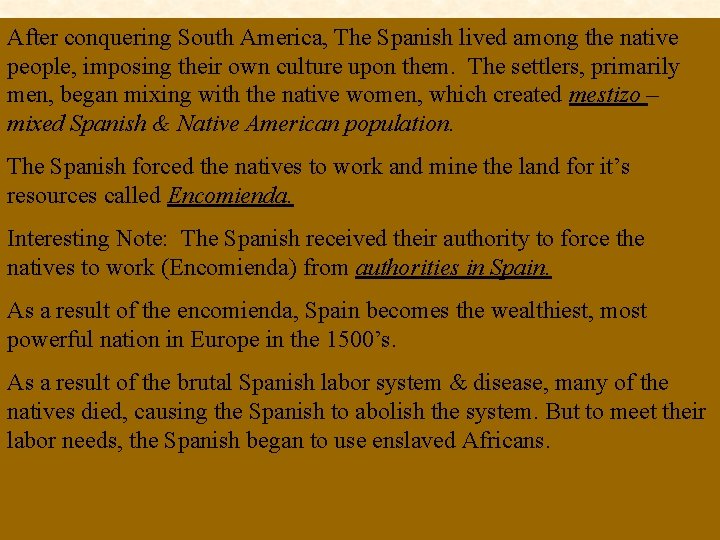 After conquering South America, The Spanish lived among the native people, imposing their own culture upon them. The settlers, primarily men, began mixing with the native women, which created mestizo – mixed Spanish & Native American population.

The Spanish forced the natives to work and mine the land for it’s resources called Encomienda.

Interesting Note: The Spanish received their authority to force the natives to work (Encomienda) from authorities in Spain.

As a result of the encomienda, Spain becomes the wealthiest, most powerful nation in Europe in the 1500’s.

As a result of the brutal Spanish labor system & disease, many of the natives died, causing the Spanish to abolish the system. But to meet their labor needs, the Spanish began to use enslaved Africans.